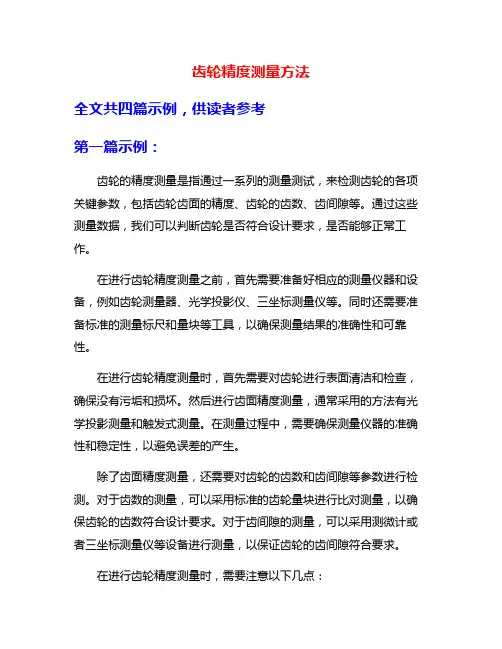 齿轮精度测量方法

全文共四篇示例，供读者参考

第一篇示例：

齿轮的精度测量是指通过一系列的测量测试，来检测齿轮的各项关键参数，包括齿轮齿面的精度、齿轮的齿数、齿间隙等。通过这些测量数据，我们可以判断齿轮是否符合设计要求，是否能够正常工作。

在进行齿轮精度测量之前，首先需要准备好相应的测量仪器和设备，例如齿轮测量器、光学投影仪、三坐标测量仪等。同时还需要准备标准的测量标尺和量块等工具，以确保测量结果的准确性和可靠性。

在进行齿轮精度测量时，首先需要对齿轮进行表面清洁和检查，确保没有污垢和损坏。然后进行齿面精度测量，通常采用的方法有光学投影测量和触发式测量。在测量过程中，需要确保测量仪器的准确性和稳定性，以避免误差的产生。

除了齿面精度测量，还需要对齿轮的齿数和齿间隙等参数进行检测。对于齿数的测量，可以采用标准的齿轮量块进行比对测量，以确保齿轮的齿数符合设计要求。对于齿间隙的测量，可以采用测微计或者三坐标测量仪等设备进行测量，以保证齿轮的齿间隙符合要求。

在进行齿轮精度测量时，需要注意以下几点：